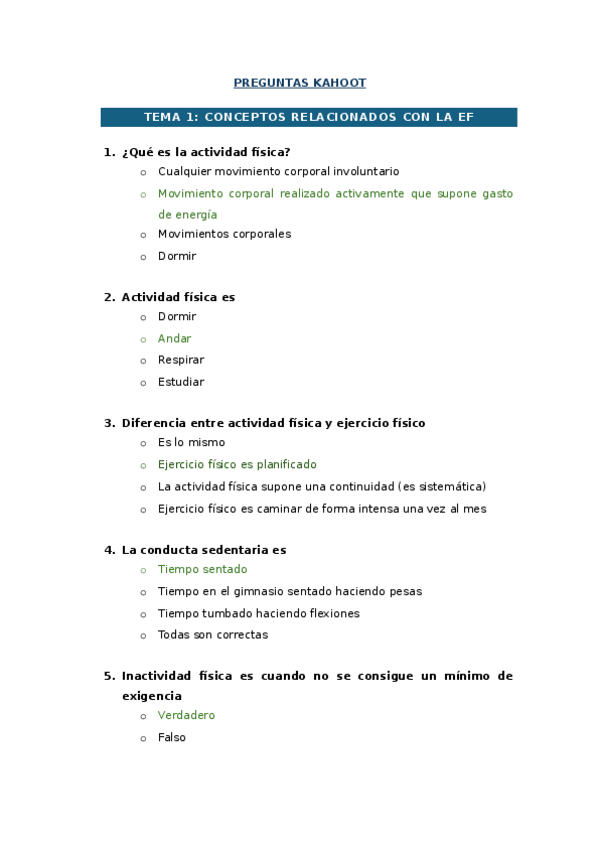 PREGUNTAS KAHOOT

TEMA 1: CONCEPTOS RELACIONADOS CON LA EF

1. ¿Qué es la actividad física?
o Cualquier movimiento corporal involuntario
o Movimiento corporal realizado activamente que supone gasto de energía
o Movimientos corporales
o Dormir

2. Actividad física es
o Dormir
o Andar
o Respirar
o Estudiar

3. Diferencia entre actividad física y ejercicio físico
o Es lo mismo
o Ejercicio físico es planificado
o La actividad física supone una continuidad (es sistemática)
o Ejercicio físico es caminar de forma intensa una vez al mes

4. La conducta sedentaria es
o Tiempo sentado
o Tiempo en el gimnasio sentado haciendo pesas
o Tiempo tumbado haciendo flexiones
o Todas son correctas

5. Inactividad física es cuando no se consigue un mínimo de exigencia
o Verdadero
o Falso